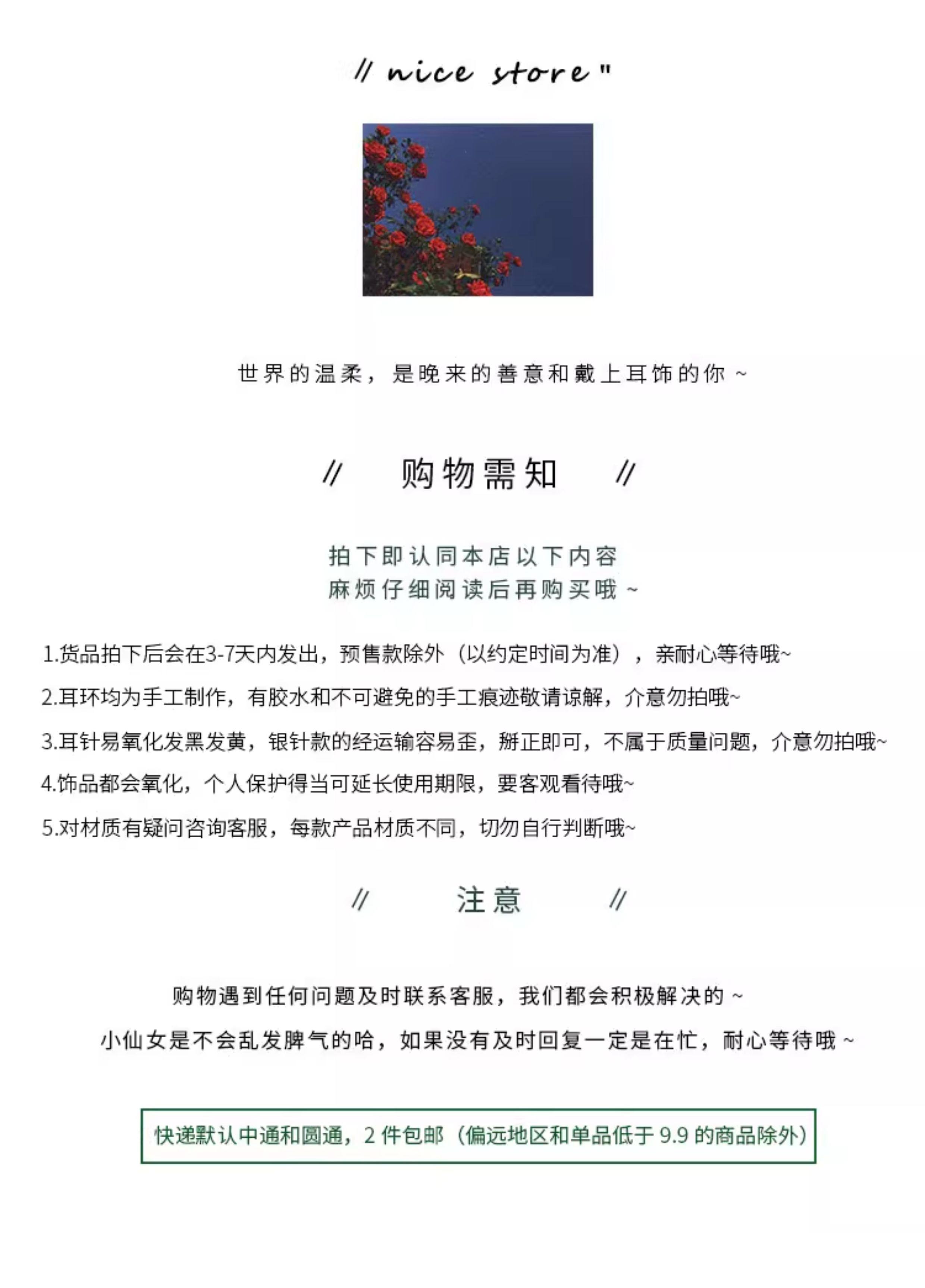 // nice store "

世界的温柔，是晚来的善意和戴上耳饰的你 ~

// 购物需知 //

拍下即认同本店以下内容
麻烦仔细阅读后再购买哦 ~

1.货品拍下后会在3-7天内发出，预售款除外（以约定时间为准），亲耐心等待哦~

2.耳环均为手工制作，有胶水和不可避免的手工痕迹敬请谅解，介意勿拍哦~

3.耳针易氧化发黑发黄，银针款的经运输容易歪，掰正即可，不属于质量问题，介意勿拍哦~

4.饰品都会氧化，个人保护得当可延长使用期限，要客观看待哦~

5.对材质有疑问咨询客服，每款产品材质不同，切勿自行判断哦~

// 注意 //

购物遇到任何问题及时联系客服，我们都会积极解决的 ~
小仙女是不会乱发脾气的哈，如果没有及时回复一定是在忙，耐心等待哦 ~

快递默认中通和圆通，2 件包邮（偏远地区和单品低于 9.9 的商品除外）